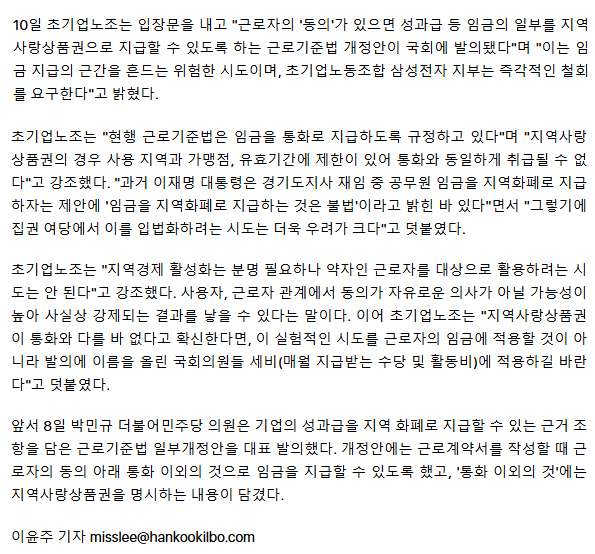 10일 초기업노조는 입장문을 내고 "근로자의 '동의'가 있으면 성과급 등 임금의 일부를 지역사랑상품권으로 지급할 수 있도록 하는 근로기준법 개정안이 국회에 발의됐다"며 "이는 임금 지급의 근간을 흔드는 위험한 시도이며, 초기업노동조합 삼성전자 지부는 즉각적인 철회를 요구한다"고 밝혔다.

초기업노조는 "현행 근로기준법은 임금을 통화로 지급하도록 규정하고 있다"며 "지역사랑상품권의 경우 사용 지역과 가맹점, 유효기간에 제한이 있어 통화와 동일하게 취급될 수 없다"고 강조했다. "과거 이재명 대통령은 경기도지사 재임 중 공무원 임금을 지역화폐로 지급하자는 제안에 '임금을 지역화폐로 지급하는 것은 불법'이라고 밝힌 바 있다"면서 "그렇기에 집권 여당에서 이를 입법화하려는 시도는 더욱 우려가 크다"고 덧붙였다.

초기업노조는 "지역경제 활성화는 분명 필요하나 약자인 근로자를 대상으로 활용하려는 시도는 안 된다"고 강조했다. 사용자, 근로자 관계에서 동의가 자유로운 의사가 아닐 가능성이 높아 사실상 강제되는 결과를 낳을 수 있다는 말이다. 이어 초기업노조는 "지역사랑상품권이 통화와 다를 바 없다고 확신한다면, 이 실험적인 시도를 근로자의 임금에 적용할 것이 아니라 발의에 이름을 올린 국회의원들 세비(매월 지급받는 수당 및 활동비)에 적용하길 바란다"고 덧붙였다.

앞서 8일 박민규 더불어민주당 의원은 기업의 성과급을 지역 화폐로 지급할 수 있는 근거 조항을 담은 근로기준법 일부개정안을 대표 발의했다. 개정안에는 근로계약서를 작성할 때 근로자의 동의 아래 통화 이외의 것으로 임금을 지급할 수 있도록 했고, '통화 이외의 것'에는 지역사랑상품권을 명시하는 내용이 담겼다.

이윤주 기자 misslee@hankookilbo.com